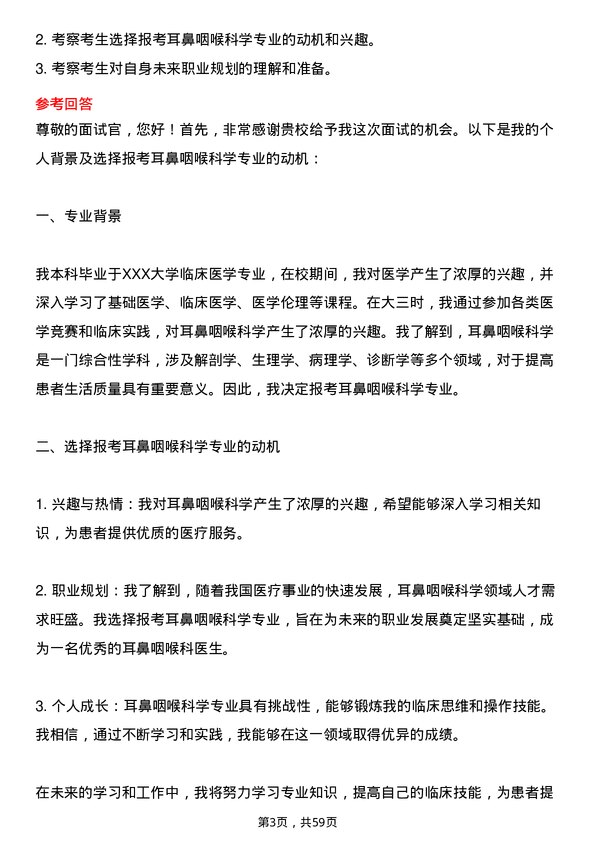 2. 考察考生选择报考耳鼻咽喉科学专业的动机和兴趣。

3. 考察考生对自身未来职业规划的理解和准备。

参考回答

尊敬的面试官，您好！首先，非常感谢贵校给予我这次面试的机会。以下是我的个人背景及选择报考耳鼻咽喉科学专业的动机：

一、专业背景

我本科毕业于XXX大学临床医学专业，在校期间，我对医学产生了浓厚的兴趣，并深入学习了基础医学、临床医学、医学伦理等课程。在大三时，我通过参加各类医学竞赛和临床实践，对耳鼻咽喉科学产生了浓厚的兴趣。我了解到，耳鼻咽喉科学是一门综合性学科，涉及解剖学、生理学、病理学、诊断学等多个领域，对于提高患者生活质量具有重要意义。因此，我决定报考耳鼻咽喉科学专业。

二、选择报考耳鼻咽喉科学专业的动机

1. 兴趣与热情：我对耳鼻咽喉科学产生了浓厚的兴趣，希望能够深入学习相关知识，为患者提供优质的医疗服务。

2. 职业规划：我了解到，随着我国医疗事业的快速发展，耳鼻咽喉科学领域人才需求旺盛。我选择报考耳鼻咽喉科学专业，旨在为未来的职业发展奠定坚实基础，成为一名优秀的耳鼻咽喉科医生。

3. 个人成长：耳鼻咽喉科学专业具有挑战性，能够锻炼我的临床思维和操作技能。我相信，通过不断学习和实践，我能够在这一领域取得优异的成绩。

在未来的学习和工作中，我将努力学习专业知识，提高自己的临床技能，为患者提

第3页，共59页